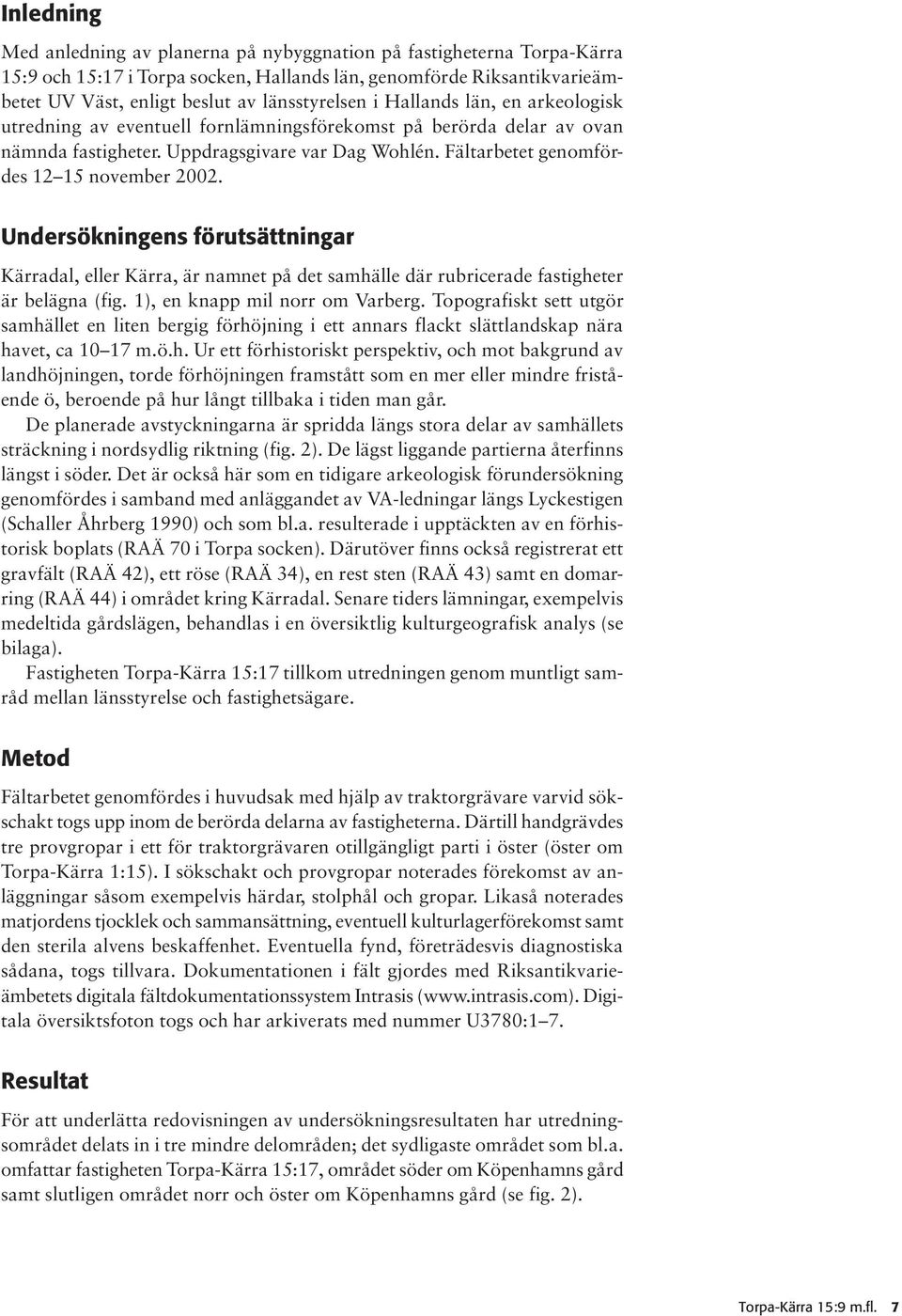 Inledning

Med anledning av planerna på nybyggnation på fastigheterna Torpa-Kärra 15:9 och 15:17 i Torpa socken, Hallands län, genomförde Riksantikvarieämbetet UV Väst, enligt beslut av länsstyrelsen i Hallands län, en arkeologisk utredning av eventuell fornlämningsförekomst på berörda delar av ovan nämnda fastigheter. Uppdragsgivare var Dag Wohlén. Fältarbetet genomfördes 12–15 november 2002.

Undersökningens förutsättningar

Kärradal, eller Kärra, är namnet på det samhälle där rubricerade fastigheter är belägna (fig. 1), en knapp mil norr om Varberg. Topografiskt sett utgör samhället en liten bergig förhöjning i ett annars flackt slättlandskap nära havet, ca 10–17 m.ö.h. Ur ett förhistoriskt perspektiv, och mot bakgrund av landhöjningen, torde förhöjningen framstått som en mer eller mindre fristående ö, beroende på hur långt tillbaka i tiden man går.

De planerade avstyckningarna är spridda längs stora delar av samhällets sträckning i nordsydlig riktning (fig. 2). De lägst liggande partierna återfinns längst i söder. Det är också här som en tidigare arkeologisk förundersökning genomfördes i samband med anläggandet av VA-ledningar längs Lyckestigen (Schaller Åhrberg 1990) och som bl.a. resulterade i upptäckten av en förhistorisk boplats (RAÄ 70 i Torpa socken). Därutöver finns också registrerat ett gravfält (RAÄ 42), ett röse (RAÄ 34), en rest sten (RAÄ 43) samt en domarring (RAÄ 44) i området kring Kärradal. Senare tiders lämningar, exempelvis medeltida gårdslägen, behandlas i en översiktlig kulturgeografisk analys (se bilaga).

Fastigheten Torpa-Kärra 15:17 tillkom utredningen genom muntligt samråd mellan länsstyrelse och fastighetsägare.

Metod

Fältarbetet genomfördes i huvudsak med hjälp av traktorgrävare varvid sökschakt togs upp inom de berörda delarna av fastigheterna. Därtill handgrävdes tre provgropar i ett för traktorgrävaren otillgängligt parti i öster (öster om Torpa-Kärra 1:15). I sökschakt och provgropar noterades förekomst av anläggningar såsom exempelvis härdar, stolphål och gropar. Likaså noterades matjordens tjocklek och sammansättning, eventuell kulturlagerförekomst samt den sterila alvens beskaffenhet. Eventuella fynd, företrädesvis diagnostiska sådana, togs tillvara. Dokumentationen i fält gjordes med Riksantikvarieämbetets digitala fältdokumentationssystem Intrasis (www.intrasis.com). Digitala översiktsfoton togs och har arkiverats med nummer U3780:1–7.

Resultat

För att underlätta redovisningen av undersökningsresultaten har utredningsområdet delats in i tre mindre delområden; det sydligaste området som bl.a. omfattar fastigheten Torpa-Kärra 15:17, området söder om Köpenhamns gård samt slutligen området norr och öster om Köpenhamns gård (se fig. 2).

Torpa-Kärra 15:9 m.fl. 7